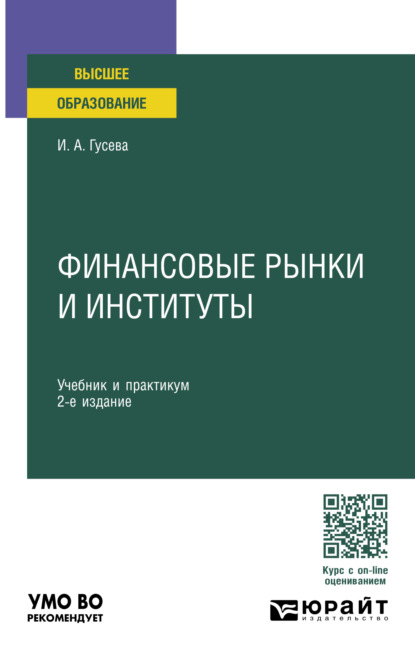 ВЫСШЕЕ
ОБРАЗОВАНИЕ

И. А. Гусева

ФИНАНСОВЫЕ РЫНКИ И ИНСТИТУТЫ

Учебник и практикум
2-е издание

Курс с on-line оцениванием

УМО ВО
РЕКОМЕНДУЕТ

ЮРАЙТ
издательство